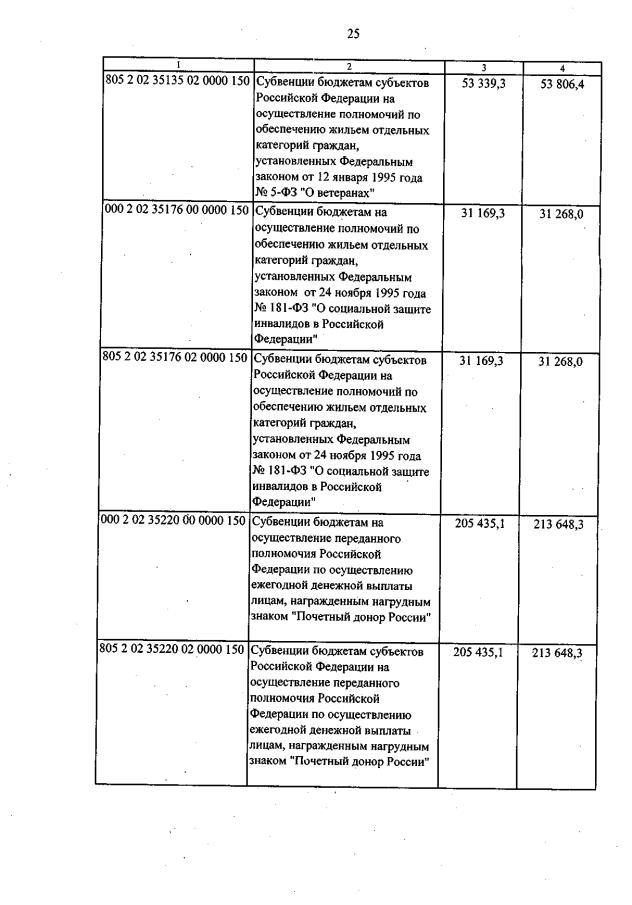 25

| 1 | 2 | 3 | 4 |
|---|---|---|---|
| 805 2 02 35135 02 0000 150 | Субвенции бюджетам субъектов Российской Федерации на осуществление полномочий по обеспечению жильем отдельных категорий граждан, установленных Федеральным законом от 12 января 1995 года № 5-ФЗ "О ветеранах" | 53 339,3 | 53 806,4 |
| 000 2 02 35176 00 0000 150 | Субвенции бюджетам на осуществление полномочий по обеспечению жильем отдельных категорий граждан, установленных Федеральным законом от 24 ноября 1995 года № 181-ФЗ "О социальной защите инвалидов в Российской Федерации" | 31 169,3 | 31 268,0 |
| 805 2 02 35176 02 0000 150 | Субвенции бюджетам субъектов Российской Федерации на осуществление полномочий по обеспечению жильем отдельных категорий граждан, установленных Федеральным законом от 24 ноября 1995 года № 181-ФЗ "О социальной защите инвалидов в Российской Федерации" | 31 169,3 | 31 268,0 |
| 000 2 02 35220 00 0000 150 | Субвенции бюджетам на осуществление переданного полномочия Российской Федерации по осуществлению ежегодной денежной выплаты лицам, награжденным нагрудным знаком "Почетный донор России" | 205 435,1 | 213 648,3 |
| 805 2 02 35220 02 0000 150 | Субвенции бюджетам субъектов Российской Федерации на осуществление переданного полномочия Российской Федерации по осуществлению ежегодной денежной выплаты лицам, награжденным нагрудным знаком "Почетный донор России" | 205 435,1 | 213 648,3 |